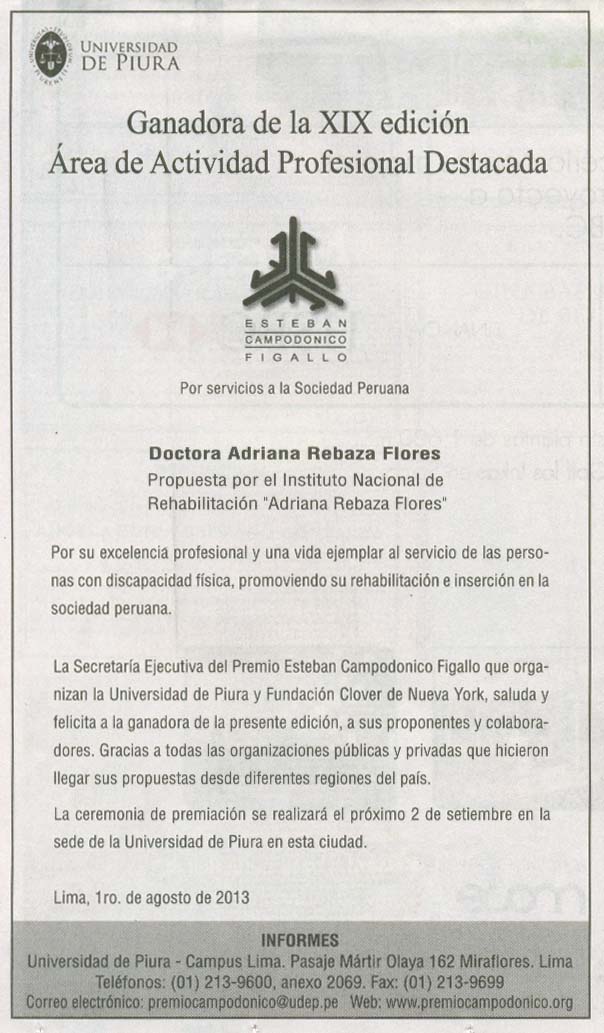 UNIVERSIDAD DE PIURA

Ganadora de la XIX edición
Área de Actividad Profesional Destacada

ESTEBAN
CAMPODONICO
FIGALLO

Por servicios a la Sociedad Peruana

Doctora Adriana Rebaza Flores
Propuesta por el Instituto Nacional de Rehabilitación "Adriana Rebaza Flores"

Por su excelencia profesional y una vida ejemplar al servicio de las personas con discapacidad física, promoviendo su rehabilitación e inserción en la sociedad peruana.

La Secretaría Ejecutiva del Premio Esteban Campodonico Figallo que organizan la Universidad de Piura y Fundación Clover de Nueva York, saluda y felicita a la ganadora de la presente edición, a sus proponentes y colaboradores. Gracias a todas las organizaciones públicas y privadas que hicieron llegar sus propuestas desde diferentes regiones del país.

La ceremonia de premiación se realizará el próximo 2 de setiembre en la sede de la Universidad de Piura en esta ciudad.

Lima, 1ro. de agosto de 2013

INFORMES
Universidad de Piura - Campus Lima. Pasaje Mártir Olaya 162 Miraflores. Lima
Teléfonos: (01) 213-9600, anexo 2069. Fax: (01) 213-9699
Correo electrónico: premiocampodonico@udep.pe Web: www.premiocampodonico.org